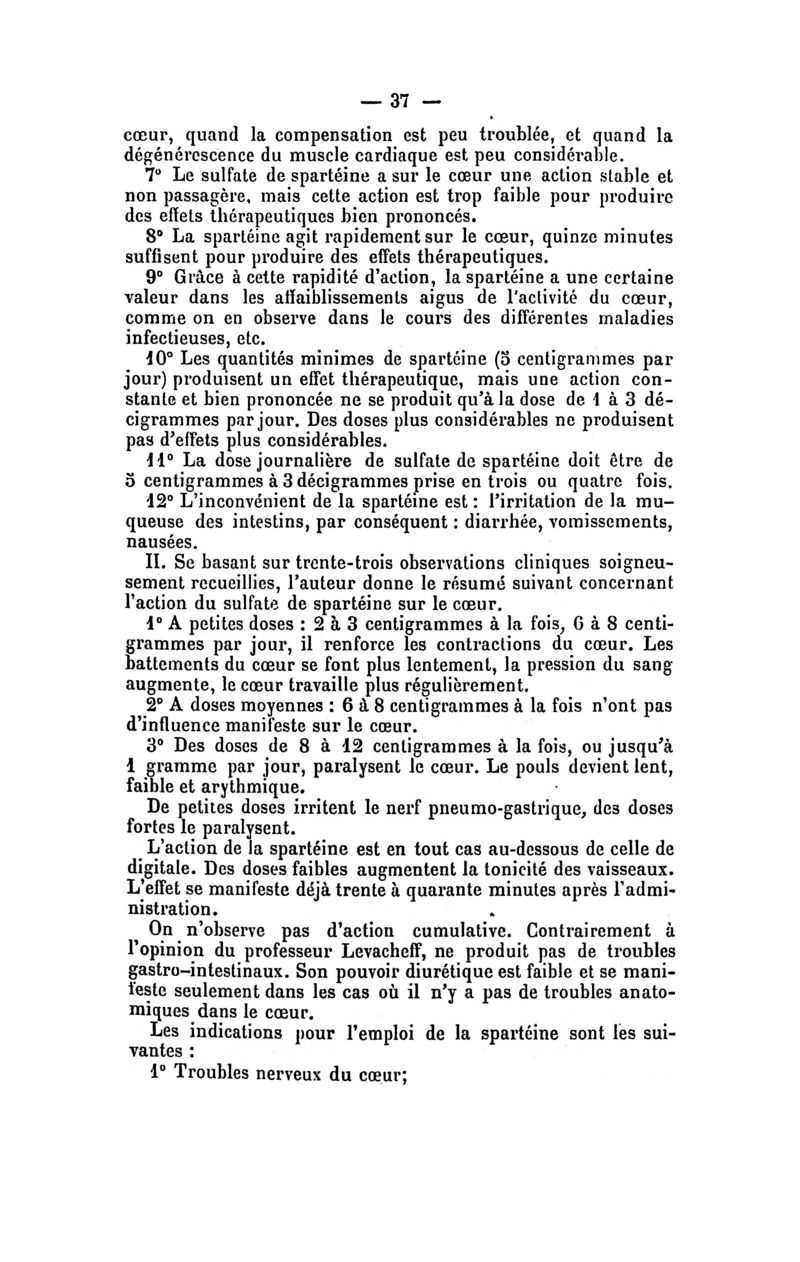 — 37 —

cœur, quand la compensation est peu troublée, et quand la dégénérescence du muscle cardiaque est peu considérable.

7° Le sulfate de spartéine a sur le cœur une action stable et non passagère, mais cette action est trop faible pour produire des effets thérapeutiques bien prononcés.

8° La spartéine agit rapidement sur le cœur, quinze minutes suffisent pour produire des effets thérapeutiques.

9° Grâce à cette rapidité d'action, la spartéine a une certaine valeur dans les affaiblissements aigus de l'activité du cœur, comme on en observe dans le cours des différentes maladies infectieuses, etc.

10° Les quantités minimes de spartéine (5 centigrammes par jour) produisent un effet thérapeutique, mais une action constante et bien prononcée ne se produit qu'à la dose de 1 à 3 décigrammes par jour. Des doses plus considérables ne produisent pas d'effets plus considérables.

11° La dose journalière de sulfate de spartéine doit être de 5 centigrammes à 3 décigrammes prise en trois ou quatre fois.

12° L'inconvénient de la spartéine est : l'irritation de la muqueuse des intestins, par conséquent : diarrhée, vomissements, nausées.

II. Se basant sur trente-trois observations cliniques soigneusement recueillies, l'auteur donne le résumé suivant concernant l'action du sulfate de spartéine sur le cœur.

1° A petites doses : 2 à 3 centigrammes à la fois, 6 à 8 centigrammes par jour, il renforce les contractions du cœur. Les battements du cœur se font plus lentement, la pression du sang augmente, le cœur travaille plus régulièrement.

2° A doses moyennes : 6 à 8 centigrammes à la fois n'ont pas d'influence manifeste sur le cœur.

3° Des doses de 8 à 12 centigrammes à la fois, ou jusqu'à 1 gramme par jour, paralysent le cœur. Le pouls devient lent, faible et arythmique.

De petites doses irritent le nerf pneumo-gastrique, des doses fortes le paralysent.

L'action de la spartéine est en tout cas au-dessous de celle de digitale. Des doses faibles augmentent la tonicité des vaisseaux. L'effet se manifeste déjà trente à quarante minutes après l'administration.

On n'observe pas d'action cumulative. Contrairement à l'opinion du professeur Levacheff, ne produit pas de troubles gastro-intestinaux. Son pouvoir diurétique est faible et se manifeste seulement dans les cas où il n'y a pas de troubles anatomiques dans le cœur.

Les indications pour l'emploi de la spartéine sont les suivantes :

1° Troubles nerveux du cœur;